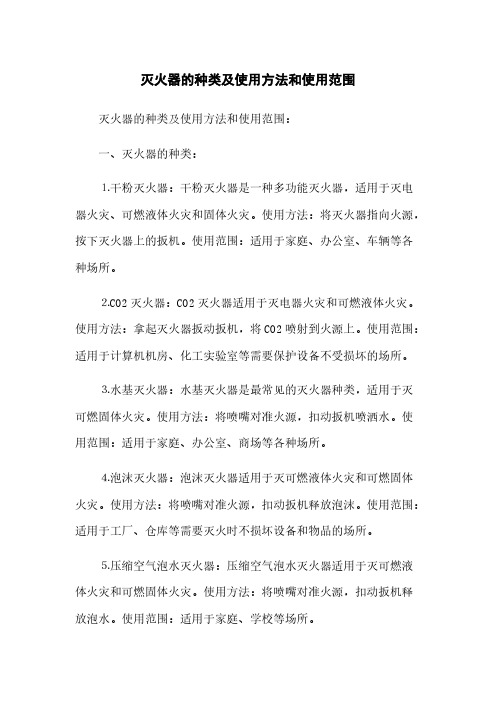 灭火器的种类及使用方法和使用范围

灭火器的种类及使用方法和使用范围：

一、灭火器的种类：

1.干粉灭火器：干粉灭火器是一种多功能灭火器，适用于灭电器火灾、可燃液体火灾和固体火灾。使用方法：将灭火器指向火源，按下灭火器上的扳机。使用范围：适用于家庭、办公室、车辆等各种场所。

2.CO2 灭火器：CO2 灭火器适用于灭电器火灾和可燃液体火灾。使用方法：拿起灭火器扳动扳机，将 CO2 喷射到火源上。使用范围：适用于计算机机房、化工实验室等需要保护设备不受损坏的场所。

3.水基灭火器：水基灭火器是最常见的灭火器种类，适用于灭可燃固体火灾。使用方法：将喷嘴对准火源，扣动扳机喷洒水。使用范围：适用于家庭、办公室、商场等各种场所。

4.泡沫灭火器：泡沫灭火器适用于灭可燃液体火灾和可燃固体火灾。使用方法：将喷嘴对准火源，扣动扳机释放泡沫。使用范围：适用于工厂、仓库等需要灭火时不损坏设备和物品的场所。

5.压缩空气泡水灭火器：压缩空气泡水灭火器适用于灭可燃液体火灾和可燃固体火灾。使用方法：将喷嘴对准火源，扣动扳机释放泡水。使用范围：适用于家庭、学校等场所。